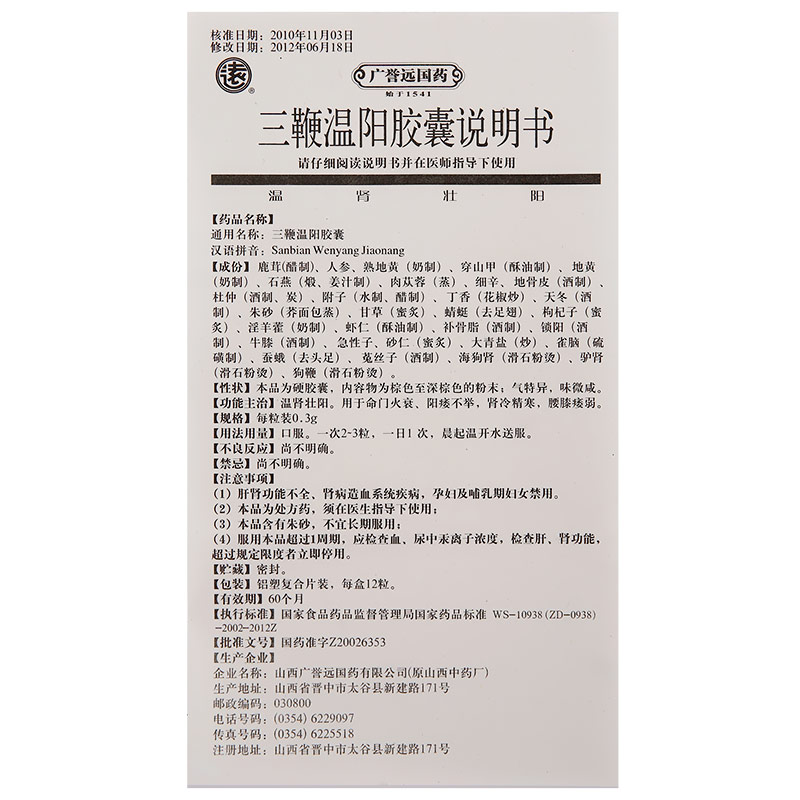 核准日期：2010年11月03日
修改日期：2012年06月18日

远

广誉远国药
始于1541

三鞭温阳胶囊说明书

请仔细阅读说明书并在医师指导下使用

温　肾　壮　阳

【药品名称】
通用名称：三鞭温阳胶囊
汉语拼音：Sanbian Wenyang Jiaonang
【成份】鹿茸(醋制)、人参、熟地黄（奶制）、穿山甲（酥油制）、地黄（奶制）、石燕（煅、姜汁制）、肉苁蓉（蒸）、细辛、地骨皮（酒制）、杜仲（酒制、炭）、附子（水制、醋制）、丁香（花椒炒）、天冬（酒制）、朱砂（荞面包蒸）、甘草（蜜炙）、蜻蜓（去足翅）、枸杞子（蜜炙）、淫羊藿（奶制）、虾仁（酥油制）、补骨脂（酒制）、锁阳（酒制）、牛膝（酒制）、急性子、砂仁（蜜炙）、大青盐（炒）、雀脑（硫磺制）、蚕蛾（去头足）、菟丝子（酒制）、海狗肾（滑石粉烫）、驴肾（滑石粉烫）、狗鞭（滑石粉烫）。
【性状】本品为硬胶囊，内容物为棕色至深棕色的粉末；气特异，味微咸。
【功能主治】温肾壮阳。用于命门火衰、阳痿不举，肾冷精寒，腰膝痿弱。
【规格】每粒装0.3g
【用法用量】口服。一次2~3粒，一日1次，晨起温开水送服。
【不良反应】尚不明确。
【禁忌】尚不明确。
【注意事项】
（1）肝肾功能不全、肾病造血系统疾病，孕妇及哺乳期妇女禁用。
（2）本品为处方药，须在医生指导下使用；
（3）本品含有朱砂，不宜长期服用；
（4）服用本品超过1周期，应检查血、尿中汞离子浓度，检查肝、肾功能，超过规定限度者立即停用。
【贮藏】密封。
【包装】铝塑复合片装，每盒12粒。
【有效期】60个月
【执行标准】国家食品药品监督管理局国家药品标准 WS-10938(ZD-0938)-2002-2012Z
【批准文号】国药准字Z20026353
【生产企业】
企业名称：山西广誉远国药有限公司(原山西中药厂)
生产地址：山西省晋中市太谷县新建路171号
邮政编码：030800
电话号码：(0354) 6229097
传真号码：(0354) 6225518
注册地址：山西省晋中市太谷县新建路171号